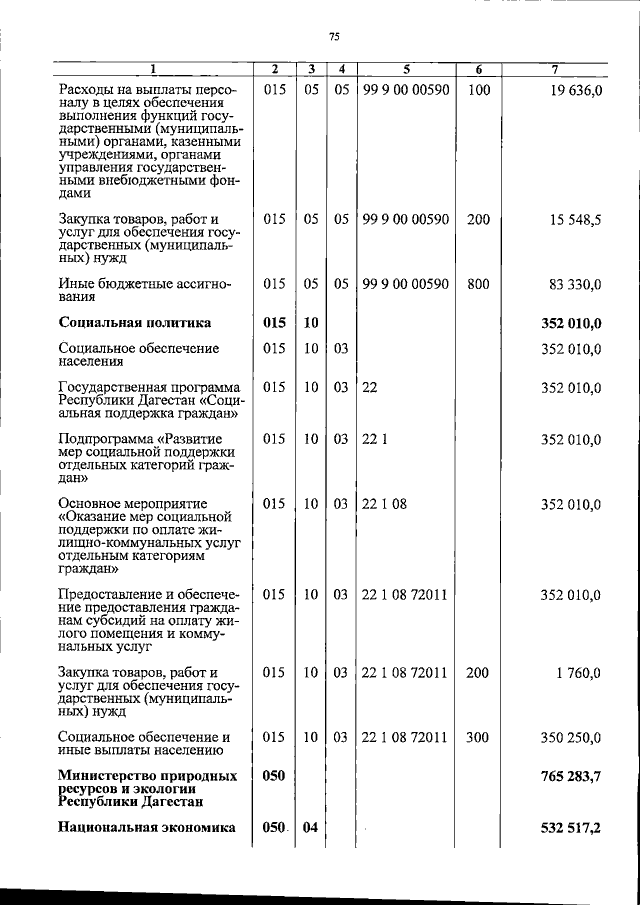 75

| 1 | 2 | 3 | 4 | 5 | 6 | 7 |
|---|---|---|---|---|---|---|
| Расходы на выплаты персоналу в целях обеспечения выполнения функций государственными (муниципальными) органами, казенными учреждениями, органами управления государственными внебюджетными фондами | 015 | 05 | 05 | 99 9 00 00590 | 100 | 19 636,0 |
| Закупка товаров, работ и услуг для обеспечения государственных (муниципальных) нужд | 015 | 05 | 05 | 99 9 00 00590 | 200 | 15 548,5 |
| Иные бюджетные ассигнования | 015 | 05 | 05 | 99 9 00 00590 | 800 | 83 330,0 |
| **Социальная политика** | **015** | **10** | | | | **352 010,0** |
| Социальное обеспечение населения | 015 | 10 | 03 | | | 352 010,0 |
| Государственная программа Республики Дагестан «Социальная поддержка граждан» | 015 | 10 | 03 | 22 | | 352 010,0 |
| Подпрограмма «Развитие мер социальной поддержки отдельных категорий граждан» | 015 | 10 | 03 | 22 1 | | 352 010,0 |
| Основное мероприятие «Оказание мер социальной поддержки по оплате жилищно-коммунальных услуг отдельным категориям граждан» | 015 | 10 | 03 | 22 1 08 | | 352 010,0 |
| Предоставление и обеспечение предоставления гражданам субсидий на оплату жилого помещения и коммунальных услуг | 015 | 10 | 03 | 22 1 08 72011 | | 352 010,0 |
| Закупка товаров, работ и услуг для обеспечения государственных (муниципальных) нужд | 015 | 10 | 03 | 22 1 08 72011 | 200 | 1 760,0 |
| Социальное обеспечение и иные выплаты населению | 015 | 10 | 03 | 22 1 08 72011 | 300 | 350 250,0 |
| **Министерство природных ресурсов и экологии Республики Дагестан** | **050** | | | | | **765 283,7** |
| **Национальная экономика** | **050** | **04** | | | | **532 517,2** |